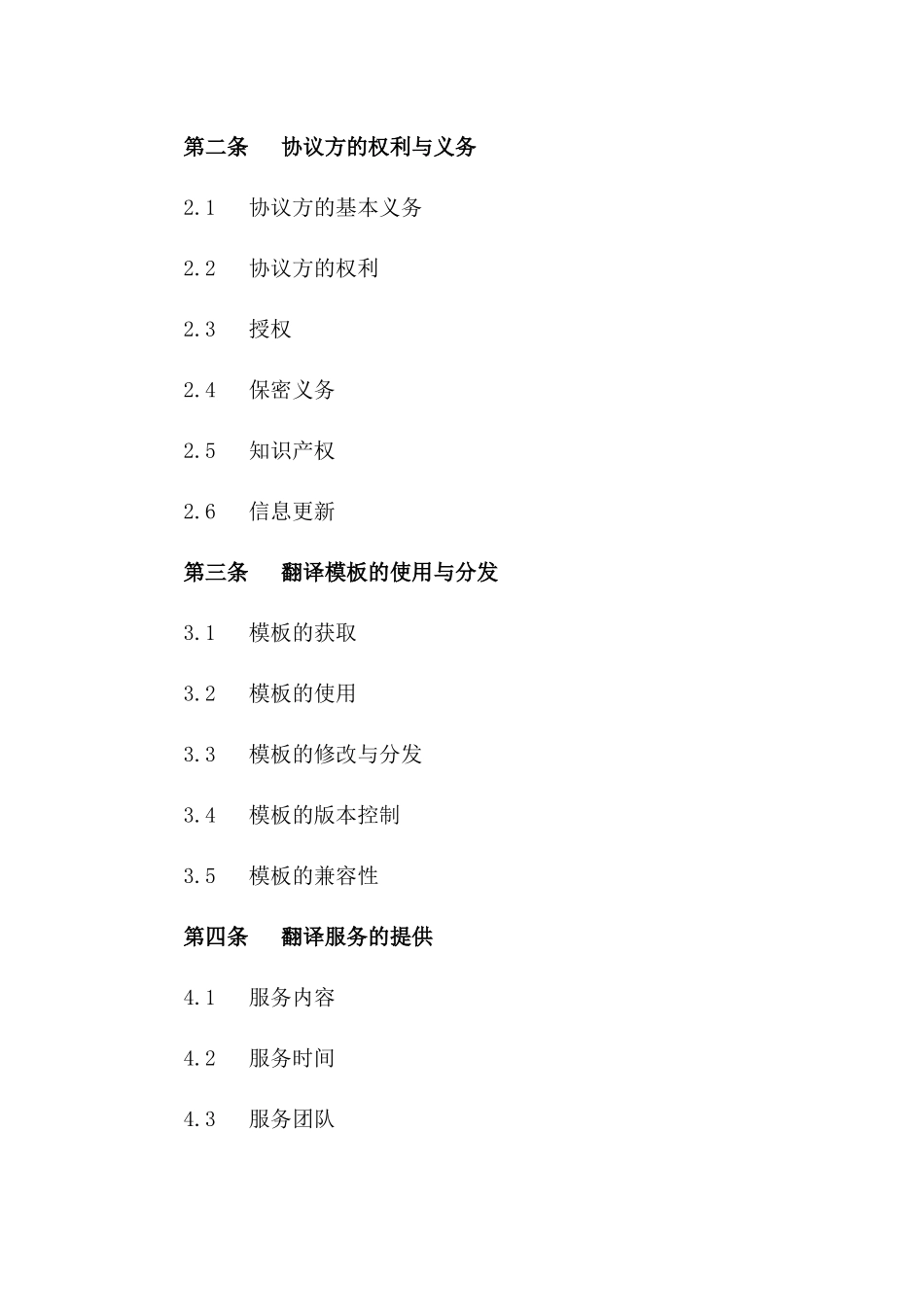 第二条　协议方的权利与义务

2.1　协议方的基本义务

2.2　协议方的权利

2.3　授权

2.4　保密义务

2.5　知识产权

2.6　信息更新

第三条　翻译模板的使用与分发

3.1　模板的获取

3.2　模板的使用

3.3　模板的修改与分发

3.4　模板的版本控制

3.5　模板的兼容性

第四条　翻译服务的提供

4.1　服务内容

4.2　服务时间

4.3　服务团队